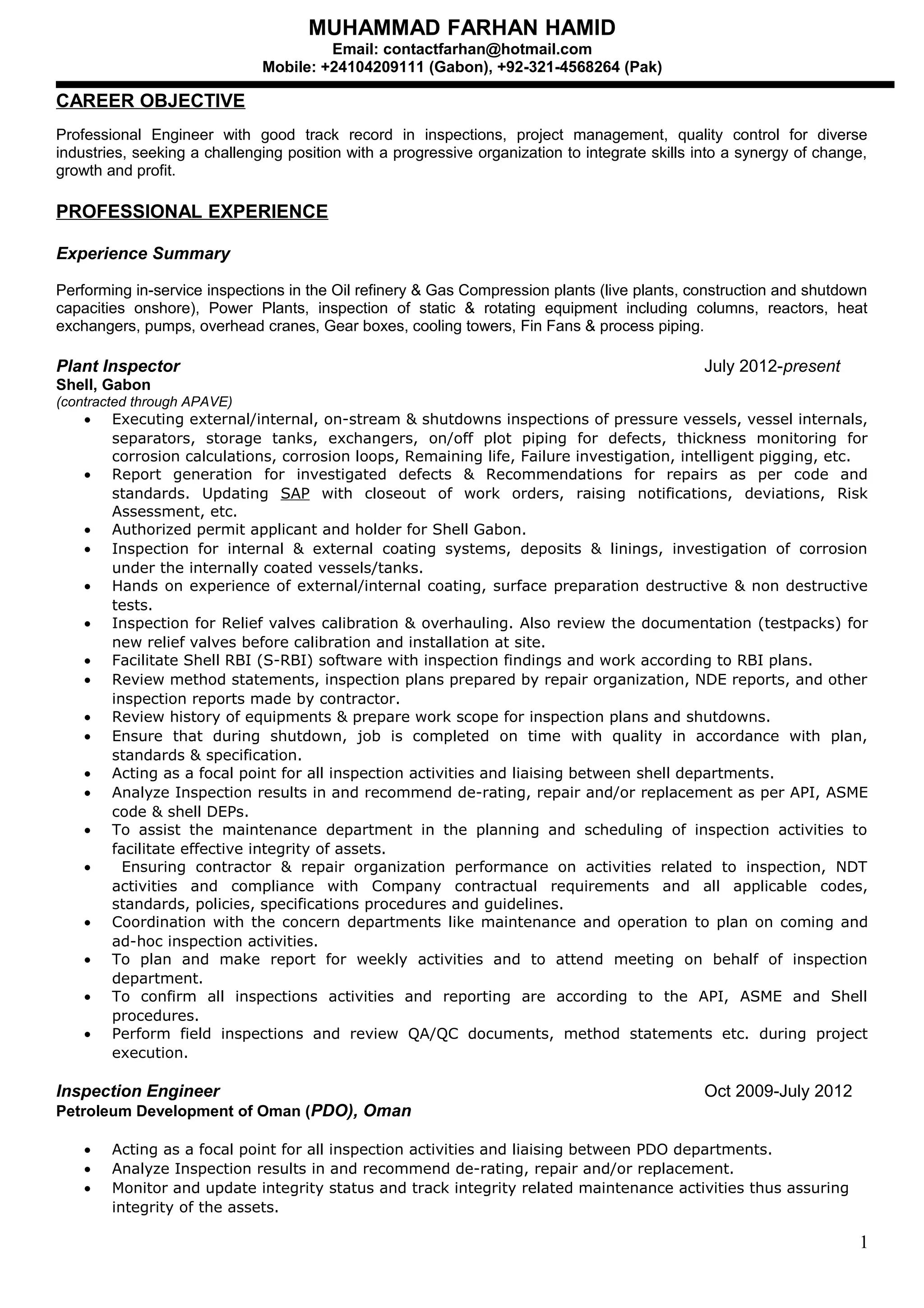 MUHAMMAD FARHAN HAMID
Email: contactfarhan@hotmail.com
Mobile: +24104209111 (Gabon), +92-321-4568264 (Pak)

CAREER OBJECTIVE

Professional Engineer with good track record in inspections, project management, quality control for diverse industries, seeking a challenging position with a progressive organization to integrate skills into a synergy of change, growth and profit.

PROFESSIONAL EXPERIENCE

Experience Summary

Performing in-service inspections in the Oil refinery & Gas Compression plants (live plants, construction and shutdown capacities onshore), Power Plants, inspection of static & rotating equipment including columns, reactors, heat exchangers, pumps, overhead cranes, Gear boxes, cooling towers, Fin Fans & process piping.

Plant Inspector July 2012-present
Shell, Gabon
(contracted through APAVE)
• Executing external/internal, on-stream & shutdowns inspections of pressure vessels, vessel internals, separators, storage tanks, exchangers, on/off plot piping for defects, thickness monitoring for corrosion calculations, corrosion loops, Remaining life, Failure investigation, intelligent pigging, etc.
• Report generation for investigated defects & Recommendations for repairs as per code and standards. Updating SAP with closeout of work orders, raising notifications, deviations, Risk Assessment, etc.
• Authorized permit applicant and holder for Shell Gabon.
• Inspection for internal & external coating systems, deposits & linings, investigation of corrosion under the internally coated vessels/tanks.
• Hands on experience of external/internal coating, surface preparation destructive & non destructive tests.
• Inspection for Relief valves calibration & overhauling. Also review the documentation (testpacks) for new relief valves before calibration and installation at site.
• Facilitate Shell RBI (S-RBI) software with inspection findings and work according to RBI plans.
• Review method statements, inspection plans prepared by repair organization, NDE reports, and other inspection reports made by contractor.
• Review history of equipments & prepare work scope for inspection plans and shutdowns.
• Ensure that during shutdown, job is completed on time with quality in accordance with plan, standards & specification.
• Acting as a focal point for all inspection activities and liaising between shell departments.
• Analyze Inspection results in and recommend de-rating, repair and/or replacement as per API, ASME code & shell DEPs.
• To assist the maintenance department in the planning and scheduling of inspection activities to facilitate effective integrity of assets.
• Ensuring contractor & repair organization performance on activities related to inspection, NDT activities and compliance with Company contractual requirements and all applicable codes, standards, policies, specifications procedures and guidelines.
• Coordination with the concern departments like maintenance and operation to plan on coming and ad-hoc inspection activities.
• To plan and make report for weekly activities and to attend meeting on behalf of inspection department.
• To confirm all inspections activities and reporting are according to the API, ASME and Shell procedures.
• Perform field inspections and review QA/QC documents, method statements etc. during project execution.

Inspection Engineer Oct 2009-July 2012
Petroleum Development of Oman (PDO), Oman

• Acting as a focal point for all inspection activities and liaising between PDO departments.
• Analyze Inspection results in and recommend de-rating, repair and/or replacement.
• Monitor and update integrity status and track integrity related maintenance activities thus assuring integrity of the assets.

1